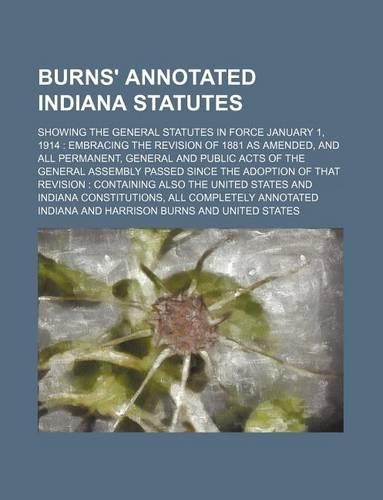 BURNS' ANNOTATED INDIANA STATUTES

SHOWING THE GENERAL STATUTES IN FORCE JANUARY 1, 1914 : EMBRACING THE REVISION OF 1881 AS AMENDED, AND ALL PERMANENT, GENERAL AND PUBLIC ACTS OF THE GENERAL ASSEMBLY PASSED SINCE THE ADOPTION OF THAT REVISION : CONTAINING ALSO THE UNITED STATES AND INDIANA CONSTITUTIONS, ALL COMPLETELY ANNOTATED INDIANA AND HARRISON BURNS AND UNITED STATES